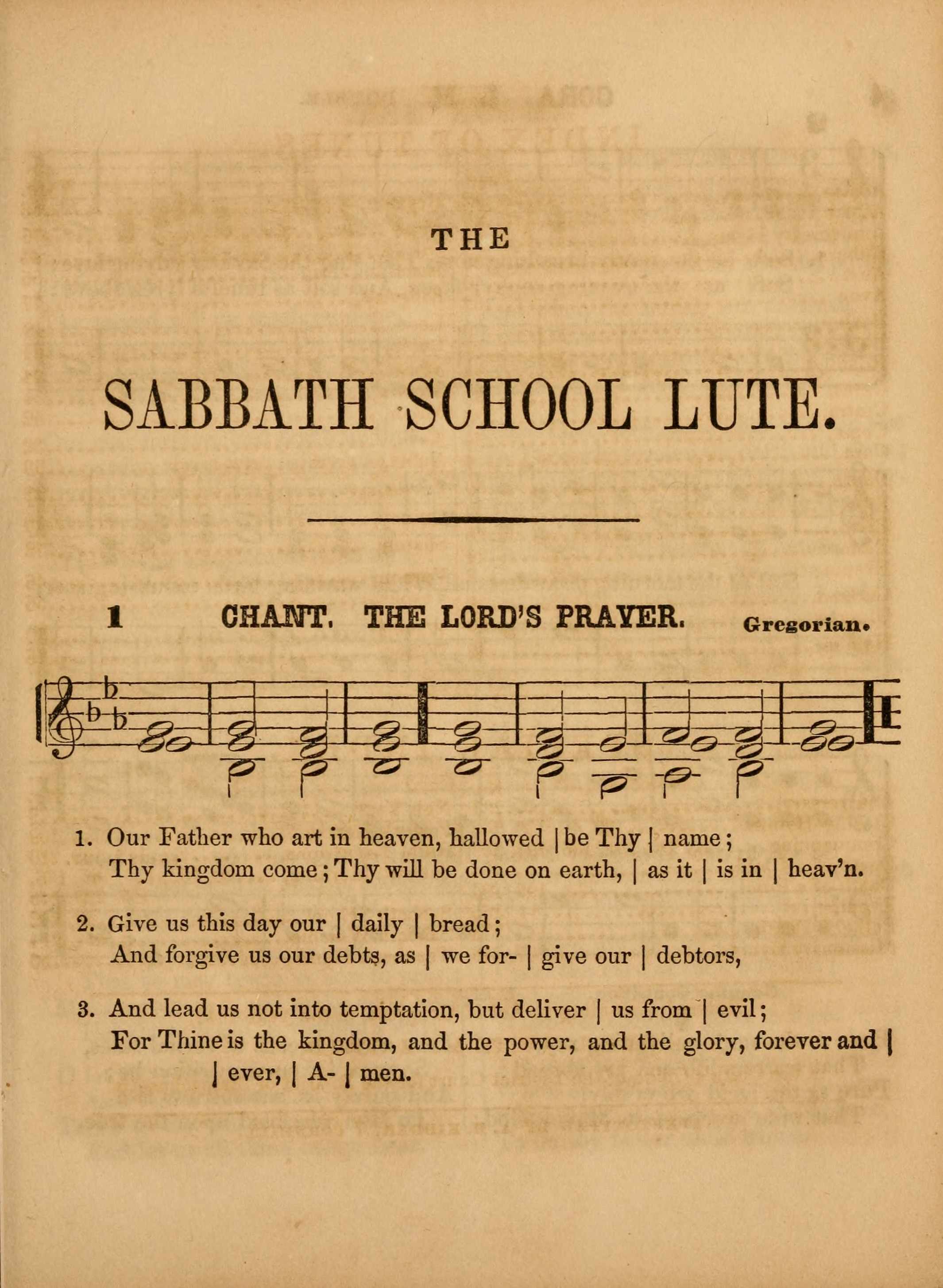 THE

SABBATH SCHOOL LUTE.

1 CHANT. THE LORD'S PRAYER. Gregorian.

1. Our Father who art in heaven, hallowed | be Thy | name;
Thy kingdom come; Thy will be done on earth, | as it | is in | heav'n.

2. Give us this day our | daily | bread;
And forgive us our debts, as | we for- | give our | debtors,

3. And lead us not into temptation, but deliver | us from | evil;
For Thine is the kingdom, and the power, and the glory, forever and |
| ever, | A- | men.